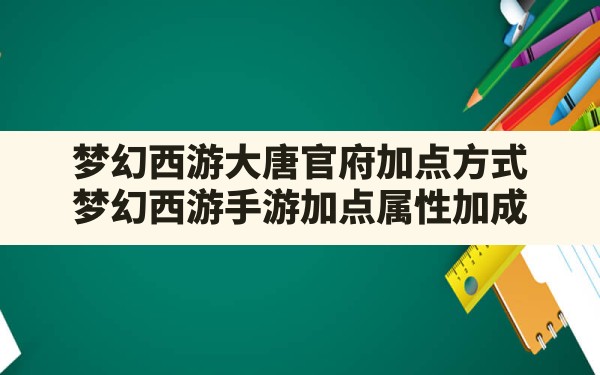 梦幻西游大唐官府加点方式
梦幻西游手游加点属性加成